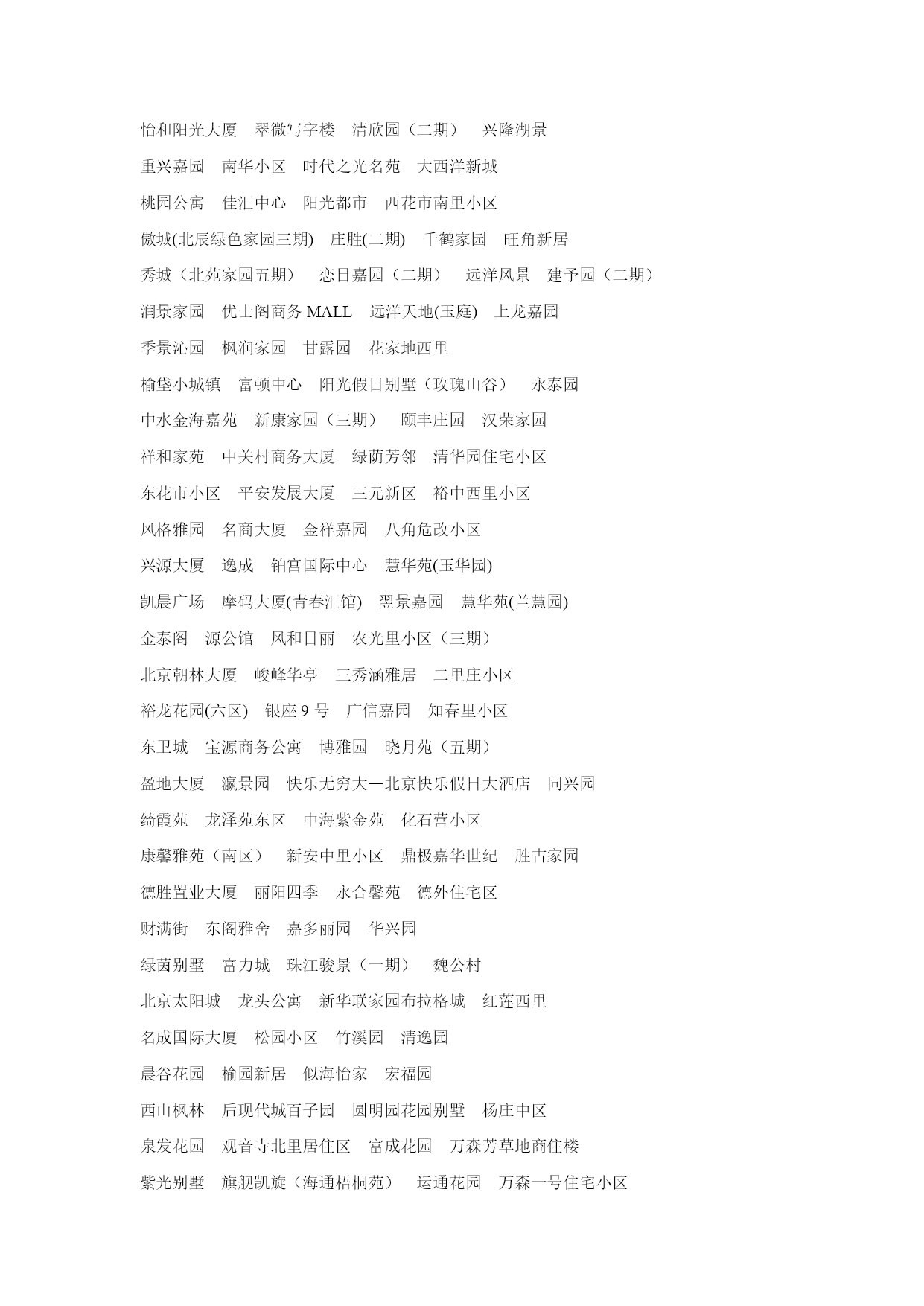 怡和阳光大厦　翠微写字楼　清欣园（二期）　兴隆湖景

重兴嘉园　南华小区　时代之光名苑　大西洋新城

桃园公寓　佳汇中心　阳光都市　西花市南里小区

傲城(北辰绿色家园三期)　庄胜(二期)　千鹤家园　旺角新居

秀城（北苑家园五期）　恋日嘉园（二期）　远洋风景　建予园（二期）

润景家园　优士阁商务 MALL　远洋天地(玉庭)　上龙嘉园

季景沁园　枫润家园　甘露园　花家地西里

榆垡小城镇　富顿中心　阳光假日别墅（玫瑰山谷）　永泰园

中水金海嘉苑　新康家园（三期）　颐丰庄园　汉荣家园

祥和家苑　中关村商务大厦　绿荫芳邻　清华园住宅小区

东花市小区　平安发展大厦　三元新区　裕中西里小区

风格雅园　名商大厦　金祥嘉园　八角危改小区

兴源大厦　逸成　铂宫国际中心　慧华苑(玉华园)

凯晨广场　摩码大厦(青春汇馆)　翌景嘉园　慧华苑(兰慧园)

金泰阁　源公馆　风和日丽　农光里小区（三期）

北京朝林大厦　峻峰华亭　三秀涵雅居　二里庄小区

裕龙花园(六区)　银座 9 号　广信嘉园　知春里小区

东卫城　宝源商务公寓　博雅园　晓月苑（五期）

盈地大厦　瀛景园　快乐无穷大—北京快乐假日大酒店　同兴园

绮霞苑　龙泽苑东区　中海紫金苑　化石营小区

康馨雅苑（南区）　新安中里小区　鼎极嘉华世纪　胜古家园

德胜置业大厦　丽阳四季　永合馨苑　德外住宅区

财满街　东阁雅舍　嘉多丽园　华兴园

绿茵别墅　富力城　珠江骏景（一期）　魏公村

北京太阳城　龙头公寓　新华联家园布拉格城　红莲西里

名成国际大厦　松园小区　竹溪园　清逸园

晨谷花园　榆园新居　似海怡家　宏福园

西山枫林　后现代城百子园　圆明园花园别墅　杨庄中区

泉发花园　观音寺北里居住区　富成花园　万森芳草地商住楼

紫光别墅　旗舰凯旋（海通梧桐苑）　运通花园　万森一号住宅小区